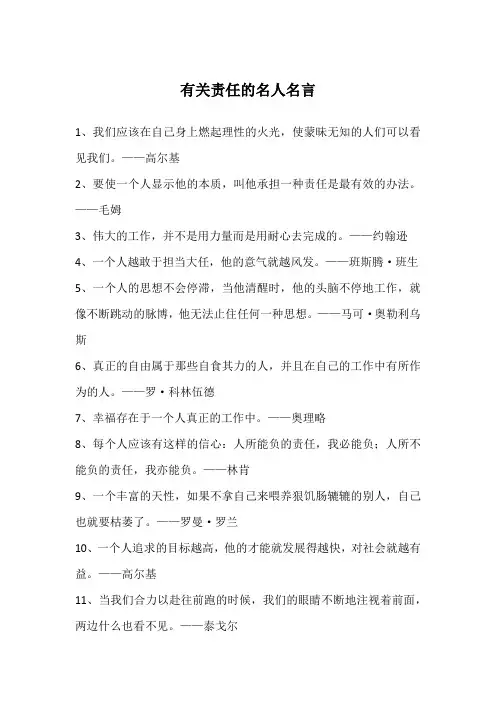 有关责任的名人名言

1、我们应该在自己身上燃起理性的火光，使蒙昧无知的人们可以看见我们。——高尔基

2、要使一个人显示他的本质，叫他承担一种责任是最有效的办法。——毛姆

3、伟大的工作，并不是用力量而是用耐心去完成的。——约翰逊

4、一个人越敢于担当大任，他的意气就越风发。——班斯腾·班生

5、一个人的思想不会停滞，当他清醒时，他的头脑不停地工作，就像不断跳动的脉博，他无法止住任何一种思想。——马可·奥勒利乌斯

6、真正的自由属于那些自食其力的人，并且在自己的工作中有所作为的人。——罗·科林伍德

7、幸福存在于一个人真正的工作中。——奥理略

8、每个人应该有这样的信心：人所能负的责任，我必能负；人所不能负的责任，我亦能负。——林肯

9、一个丰富的天性，如果不拿自己来喂养狠饥肠辘辘的别人，自己也就要枯萎了。——罗曼·罗兰

10、一个人追求的目标越高，他的才能就发展得越快，对社会就越有益。——高尔基

11、当我们合力以赴往前跑的时候，我们的眼睛不断地注视着前面，两边什么也看不见。——泰戈尔